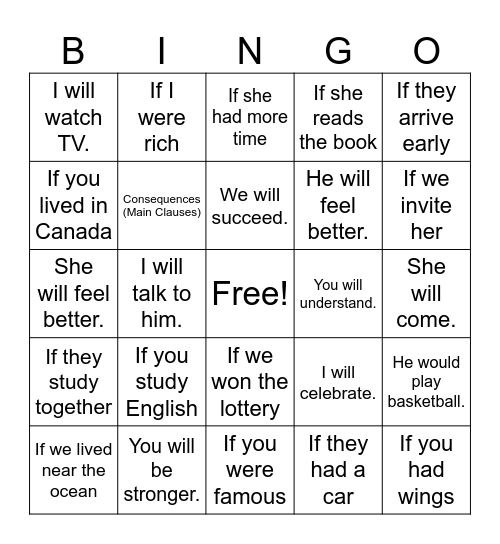 | B | I | N | G | O |
|---|---|---|---|---|
| I will watch TV. | If I were rich | If she had more time | If she reads the book | If they arrive early |
| If you lived in Canada | Consequences (Main Clauses) | We will succeed. | He will feel better. | If we invite her |
| She will feel better. | I will talk to him. | Free! | You will understand. | She will come. |
| If they study together | If you study English | If we won the lottery | I will celebrate. | He would play basketball. |
| If we lived near the ocean | You will be stronger. | If you were famous | If they had a car | If you had wings |